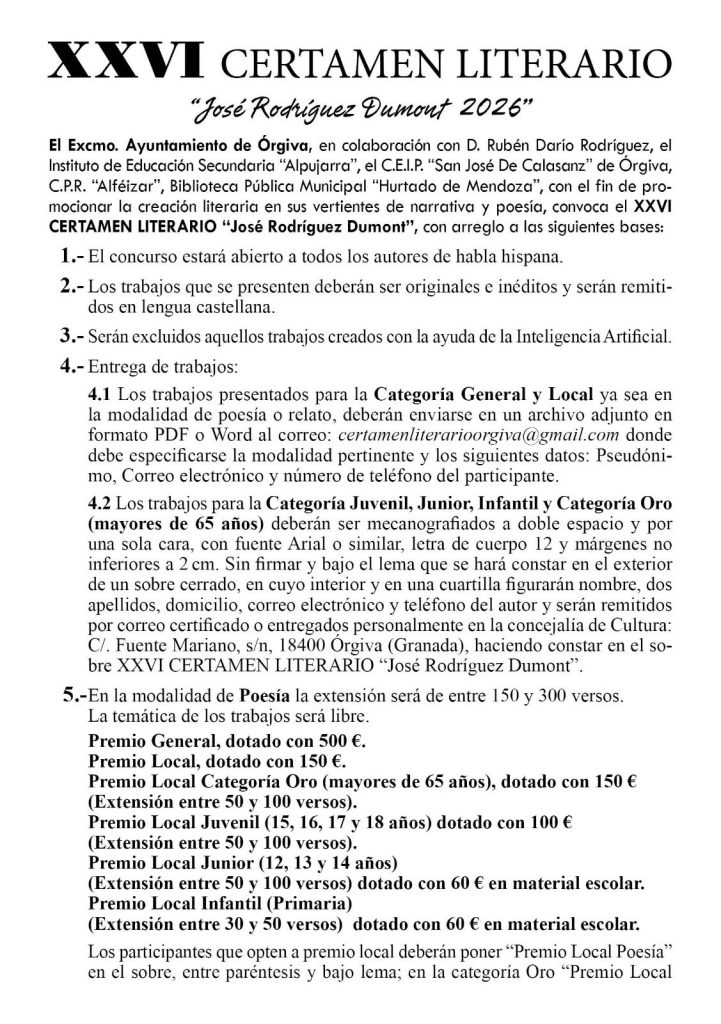 XXVI CERTAMEN LITERARIO
"José Rodríguez Dumont 2026"

El Excmo. Ayuntamiento de Órgiva, en colaboración con D. Rubén Darío Rodríguez, el Instituto de Educación Secundaria "Alpujarra", el C.E.I.P. "San José De Calasanz" de Órgiva, C.P.R. "Alféizar", Biblioteca Pública Municipal "Hurtado de Mendoza", con el fin de promocionar la creación literaria en sus vertientes de narrativa y poesía, convoca el XXVI CERTAMEN LITERARIO "José Rodríguez Dumont", con arreglo a las siguientes bases:

1.- El concurso estará abierto a todos los autores de habla hispana.

2.- Los trabajos que se presenten deberán ser originales e inéditos y serán remitidos en lengua castellana.

3.- Serán excluidos aquellos trabajos creados con la ayuda de la Inteligencia Artificial.

4.- Entrega de trabajos:

4.1 Los trabajos presentados para la Categoría General y Local ya sea en la modalidad de poesía o relato, deberán enviarse en un archivo adjunto en formato PDF o Word al correo: certamenliterarioorgiva@gmail.com donde debe especificarse la modalidad pertinente y los siguientes datos: Pseudónimo, Correo electrónico y número de teléfono del participante.

4.2 Los trabajos para la Categoría Juvenil, Junior, Infantil y Categoría Oro (mayores de 65 años) deberán ser mecanografiados a doble espacio y por una sola cara, con fuente Arial o similar, letra de cuerpo 12 y márgenes no inferiores a 2 cm. Sin firmar y bajo el lema que se hará constar en el exterior de un sobre cerrado, en cuyo interior y en una cuartilla figurarán nombre, dos apellidos, domicilio, correo electrónico y teléfono del autor y serán remitidos por correo certificado o entregados personalmente en la concejalía de Cultura: C/. Fuente Mariano, s/n, 18400 Órgiva (Granada), haciendo constar en el sobre XXVI CERTAMEN LITERARIO "José Rodríguez Dumont".

5.- En la modalidad de Poesía la extensión será de entre 150 y 300 versos. La temática de los trabajos será libre.
Premio General, dotado con 500 €.
Premio Local, dotado con 150 €.
Premio Local Categoría Oro (mayores de 65 años), dotado con 150 € (Extensión entre 50 y 100 versos).
Premio Local Juvenil (15, 16, 17 y 18 años) dotado con 100 € (Extensión entre 50 y 100 versos).
Premio Local Junior (12, 13 y 14 años) (Extensión entre 50 y 100 versos) dotado con 60 € en material escolar.
Premio Local Infantil (Primaria) (Extensión entre 30 y 50 versos) dotado con 60 € en material escolar.

Los participantes que opten a premio local deberán poner "Premio Local Poesía" en el sobre, entre paréntesis y bajo lema; en la categoría Oro "Premio Local